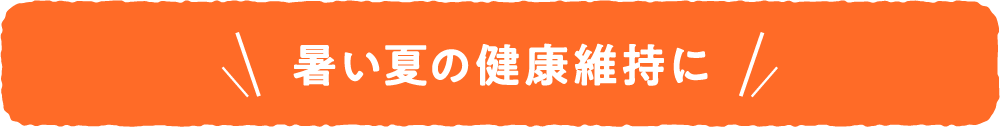 暑い夏の健康維持に